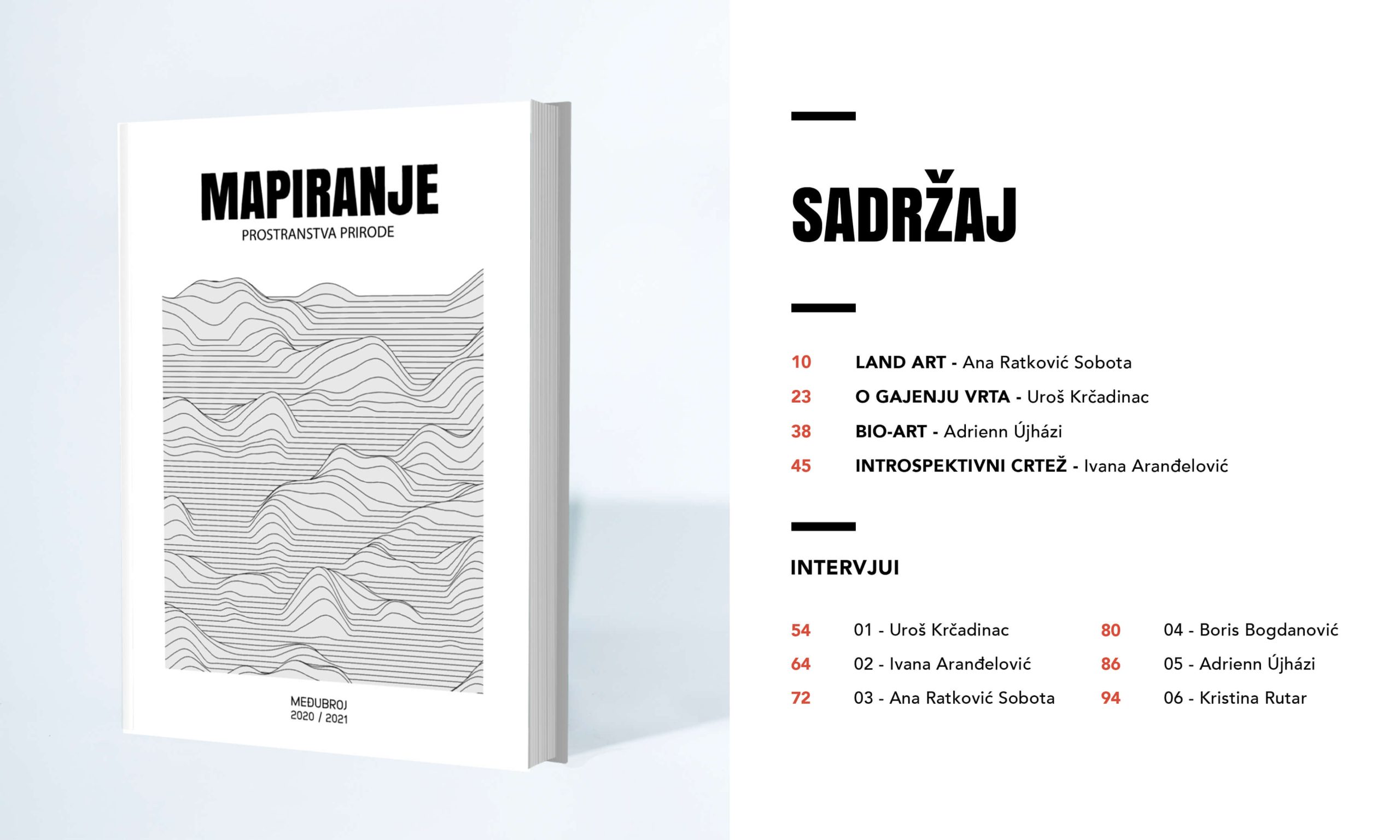 MAPIRANJE
PROSTRANSTVA PRIRODE

MEĐUBROJ
2020 / 2021

SADRŽAJ

10 LAND ART - Ana Ratković Sobota
23 O GAJENJU VRTA - Uroš Krčadinac
38 BIO-ART - Adrienn Újházi
45 INTROSPEKTIVNI CRTEŽ - Ivana Aranđelović

INTERVJUI

54 01 - Uroš Krčadinac
64 02 - Ivana Aranđelović
72 03 - Ana Ratković Sobota

80 04 - Boris Bogdanović
86 05 - Adrienn Újházi
94 06 - Kristina Rutar